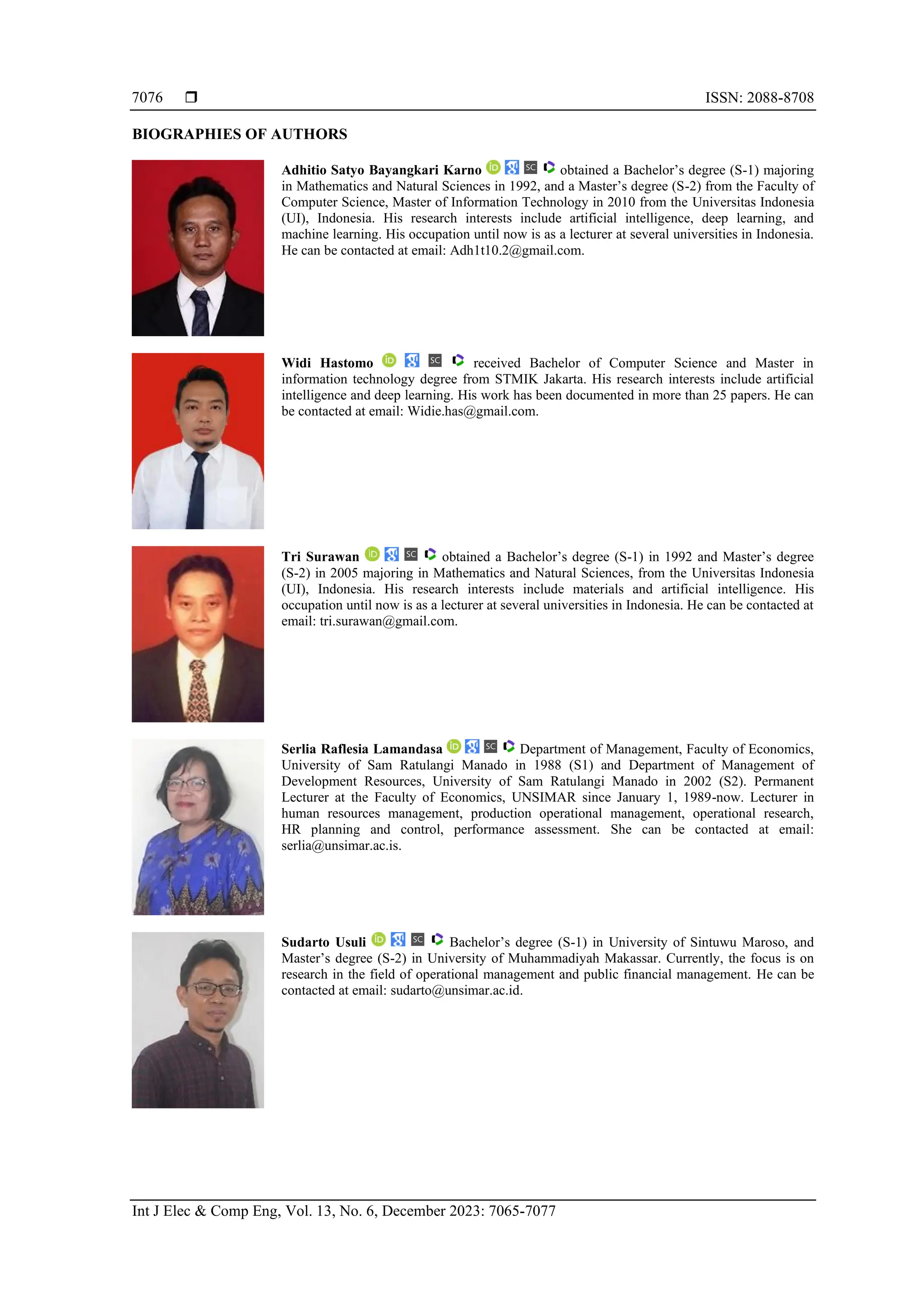 7076 ❒ ISSN: 2088-8708

BIOGRAPHIES OF AUTHORS

Adhitio Satyo Bayangkari Karno iD SC obtained a Bachelor's degree (S-1) majoring in Mathematics and Natural Sciences in 1992, and a Master's degree (S-2) from the Faculty of Computer Science, Master of Information Technology in 2010 from the Universitas Indonesia (UI), Indonesia. His research interests include artificial intelligence, deep learning, and machine learning. His occupation until now is as a lecturer at several universities in Indonesia. He can be contacted at email: Adh1t10.2@gmail.com.

Widi Hastomo iD SC received Bachelor of Computer Science and Master in information technology degree from STMIK Jakarta. His research interests include artificial intelligence and deep learning. His work has been documented in more than 25 papers. He can be contacted at email: Widie.has@gmail.com.

Tri Surawan iD SC obtained a Bachelor's degree (S-1) in 1992 and Master's degree (S-2) in 2005 majoring in Mathematics and Natural Sciences, from the Universitas Indonesia (UI), Indonesia. His research interests include materials and artificial intelligence. His occupation until now is as a lecturer at several universities in Indonesia. He can be contacted at email: tri.surawan@gmail.com.

Serlia Raflesia Lamandasa iD SC Department of Management, Faculty of Economics, University of Sam Ratulangi Manado in 1988 (S1) and Department of Management of Development Resources, University of Sam Ratulangi Manado in 2002 (S2). Permanent Lecturer at the Faculty of Economics, UNSIMAR since January 1, 1989-now. Lecturer in human resources management, production operational management, operational research, HR planning and control, performance assessment. She can be contacted at email: serlia@unsimar.ac.is.

Sudarto Usuli iD SC Bachelor's degree (S-1) in University of Sintuwu Maroso, and Master's degree (S-2) in University of Muhammadiyah Makassar. Currently, the focus is on research in the field of operational management and public financial management. He can be contacted at email: sudarto@unsimar.ac.id.

Int J Elec & Comp Eng, Vol. 13, No. 6, December 2023: 7065-7077